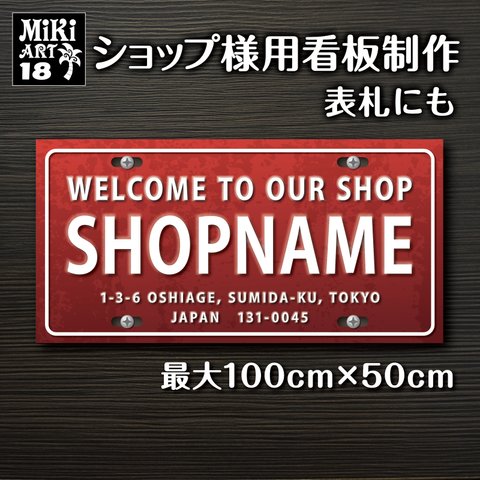 MiKi ART 18

ショップ様用看板制作
表札にも

WELCOME TO OUR SHOP
SHOPNAME
1-3-6 OSHIAGE, SUMIDA-KU, TOKYO
JAPAN 131-0045

最大100cm×50cm